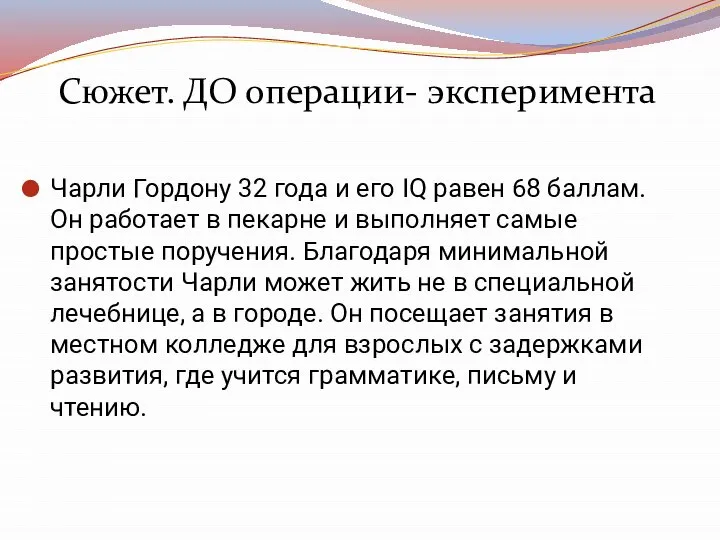 Сюжет. ДО операции- эксперимента

Чарли Гордону 32 года и его IQ равен 68 баллам. Он работает в пекарне и выполняет самые простые поручения. Благодаря минимальной занятости Чарли может жить не в специальной лечебнице, а в городе. Он посещает занятия в местном колледже для взрослых с задержками развития, где учится грамматике, письму и чтению.